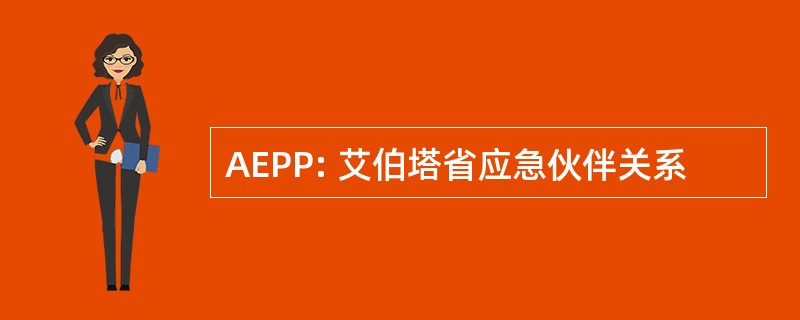 AEPP: 艾伯塔省应急伙伴关系